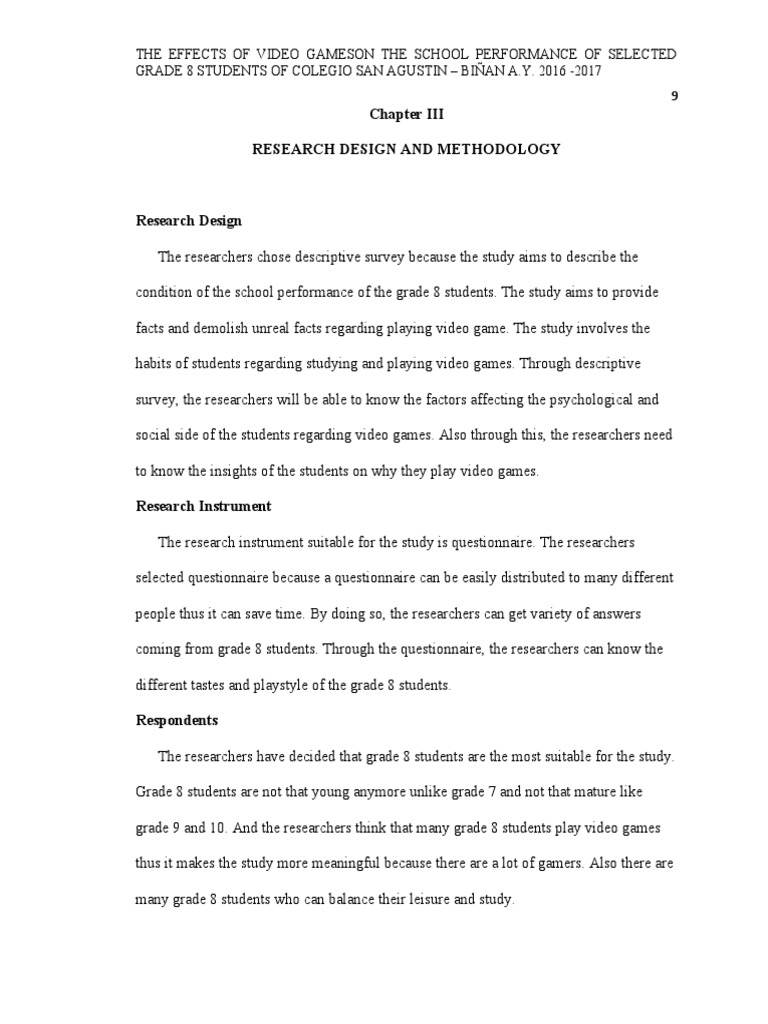 THE EFFECTS OF VIDEO GAMESON THE SCHOOL PERFORMANCE OF SELECTED GRADE 8 STUDENTS OF COLEGIO SAN AGUSTIN – BIÑAN A.Y. 2016 -2017

9

Chapter III

RESEARCH DESIGN AND METHODOLOGY

Research Design

The researchers chose descriptive survey because the study aims to describe the condition of the school performance of the grade 8 students. The study aims to provide facts and demolish unreal facts regarding playing video game. The study involves the habits of students regarding studying and playing video games. Through descriptive survey, the researchers will be able to know the factors affecting the psychological and social side of the students regarding video games. Also through this, the researchers need to know the insights of the students on why they play video games.

Research Instrument

The research instrument suitable for the study is questionnaire. The researchers selected questionnaire because a questionnaire can be easily distributed to many different people thus it can save time. By doing so, the researchers can get variety of answers coming from grade 8 students. Through the questionnaire, the researchers can know the different tastes and playstyle of the grade 8 students.

Respondents

The researchers have decided that grade 8 students are the most suitable for the study. Grade 8 students are not that young anymore unlike grade 7 and not that mature like grade 9 and 10. And the researchers think that many grade 8 students play video games thus it makes the study more meaningful because there are a lot of gamers. Also there are many grade 8 students who can balance their leisure and study.